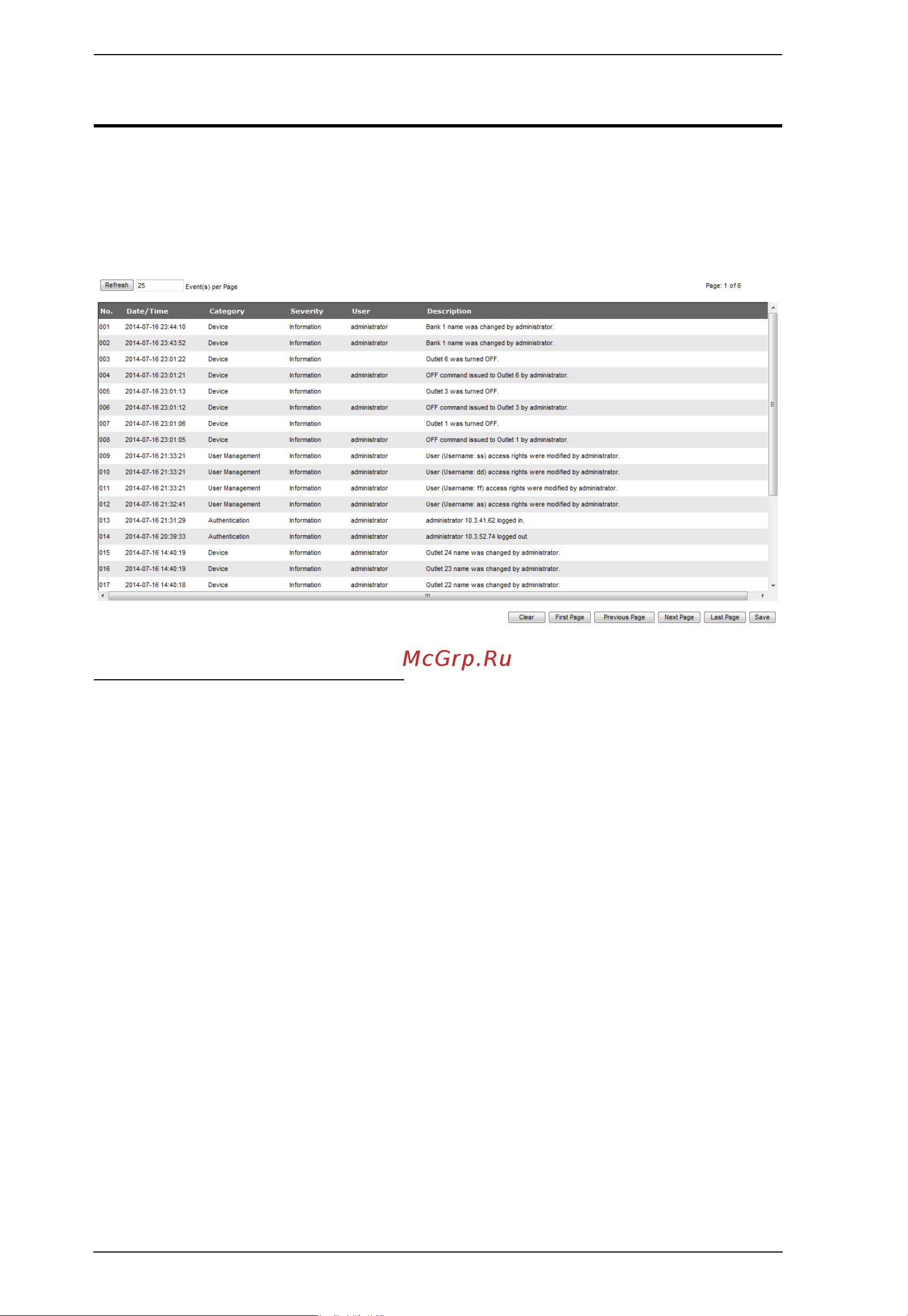 Refresh 25 Event(s) per Page

Page: 1 of 6

| No. | Date/Time | Category | Severity | User | Description |
|---|---|---|---|---|---|
| 001 | 2014-07-16 23:44:10 | Device | Information | administrator | Bank 1 name was changed by administrator. |
| 002 | 2014-07-16 23:43:52 | Device | Information | administrator | Bank 1 name was changed by administrator. |
| 003 | 2014-07-16 23:01:22 | Device | Information | | Outlet 6 was turned OFF. |
| 004 | 2014-07-16 23:01:21 | Device | Information | administrator | OFF command issued to Outlet 6 by administrator. |
| 005 | 2014-07-16 23:01:13 | Device | Information | | Outlet 3 was turned OFF. |
| 006 | 2014-07-16 23:01:12 | Device | Information | administrator | OFF command issued to Outlet 3 by administrator. |
| 007 | 2014-07-16 23:01:06 | Device | Information | | Outlet 1 was turned OFF. |
| 008 | 2014-07-16 23:01:05 | Device | Information | administrator | OFF command issued to Outlet 1 by administrator. |
| 009 | 2014-07-16 21:33:21 | User Management | Information | administrator | User (Username: ss) access rights were modified by administrator. |
| 010 | 2014-07-16 21:33:21 | User Management | Information | administrator | User (Username: dd) access rights were modified by administrator. |
| 011 | 2014-07-16 21:33:21 | User Management | Information | administrator | User (Username: ff) access rights were modified by administrator. |
| 012 | 2014-07-16 21:32:41 | User Management | Information | administrator | User (Username: as) access rights were modified by administrator. |
| 013 | 2014-07-16 21:31:29 | Authentication | Information | administrator | administrator 10.3.41.62 logged in. |
| 014 | 2014-07-16 20:39:33 | Authentication | Information | administrator | administrator 10.3.52.74 logged out. |
| 015 | 2014-07-16 14:40:19 | Device | Information | administrator | Outlet 24 name was changed by administrator. |
| 016 | 2014-07-16 14:40:19 | Device | Information | administrator | Outlet 23 name was changed by administrator. |
| 017 | 2014-07-16 14:40:18 | Device | Information | administrator | Outlet 22 name was changed by administrator. |

Clear First Page Previous Page Next Page Last Page Save

McGrp.Ru